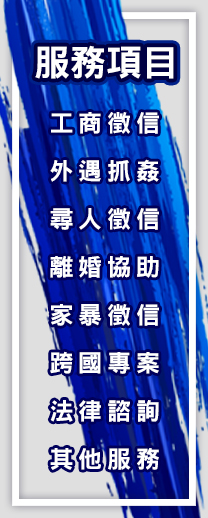 服務項目

工商徵信

外遇抓姦

尋人徵信

離婚協助

家暴徵信

跨國專案

法律諮詢

其他服務